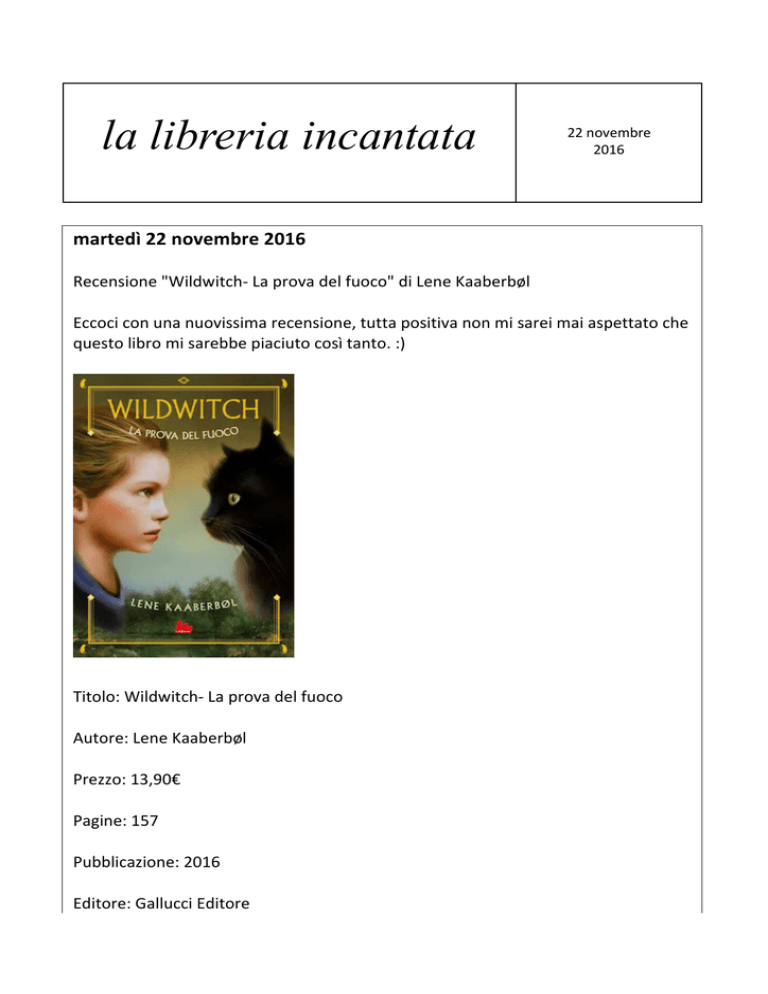 la libreria incantata

22 novembre 2016

martedì 22 novembre 2016

Recensione "Wildwitch- La prova del fuoco" di Lene Kaaberbøl

Eccoci con una nuovissima recensione, tutta positiva non mi sarei mai aspettato che questo libro mi sarebbe piaciuto così tanto. :)

WILDWITCH

LA PROVA DEL FUOCO

LENE KAABERBØL

Titolo: Wildwitch- La prova del fuoco

Autore: Lene Kaaberbøl

Prezzo: 13,90€

Pagine: 157

Pubblicazione: 2016

Editore: Gallucci Editore